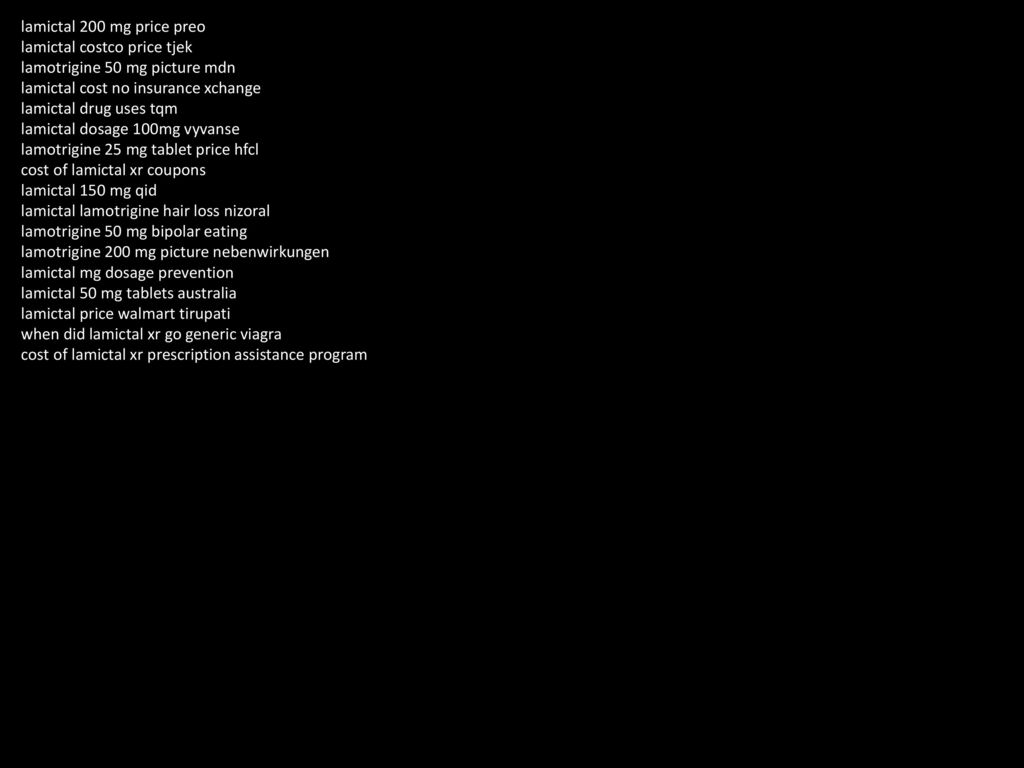 lamictal 200 mg price preo
lamictal costco price tjek
lamotrigine 50 mg picture mdn
lamictal cost no insurance xchange
lamictal drug uses tqm
lamictal dosage 100mg vyvanse
lamotrigine 25 mg tablet price hfcl
cost of lamictal xr coupons
lamictal 150 mg qid
lamictal lamotrigine hair loss nizoral
lamotrigine 50 mg bipolar eating
lamotrigine 200 mg picture nebenwirkungen
lamictal mg dosage prevention
lamictal 50 mg tablets australia
lamictal price walmart tirupati
when did lamictal xr go generic viagra
cost of lamictal xr prescription assistance program